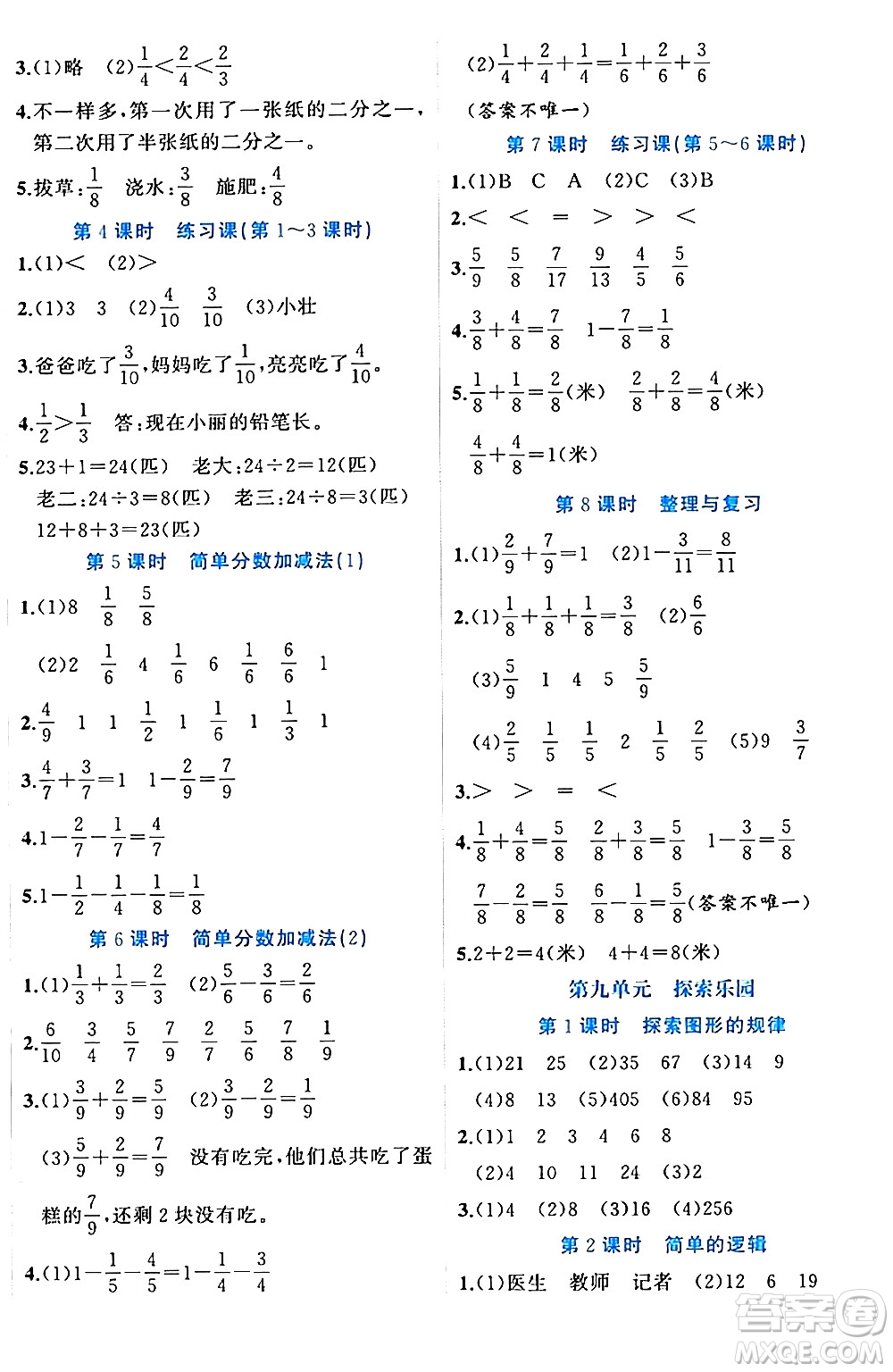 3.(1)略 (2)$\frac{1}{4}<\frac{2}{4}<\frac{2}{3}$

4.不一样多,第一次用了一张纸的二分之一,第二次用了半张纸的二分之一。

5.拔草:$\frac{1}{8}$ 浇水:$\frac{3}{8}$ 施肥:$\frac{4}{8}$

第 4 课时 练习课(第 1~3 课时)

1.(1)< (2)>

2.(1)3 3 (2)$\frac{4}{10}$ $\frac{3}{10}$ (3)小壮

3.爸爸吃了$\frac{3}{10}$,妈妈吃了$\frac{1}{10}$,亮亮吃了$\frac{4}{10}$。

4.$\frac{1}{2}>\frac{1}{3}$ 答:现在小丽的铅笔长。

5.23+1=24(匹) 老大:24÷2=12(匹)
老二:24÷3=8(匹) 老三:24÷8=3(匹)
12+8+3=23(匹)

第 5 课时 简单分数加减法(1)

1.(1)8 $\frac{1}{8}$ $\frac{5}{8}$

(2)2 $\frac{1}{6}$ 4 $\frac{1}{6}$ 6 $\frac{1}{6}$ $\frac{6}{6}$ 1

2.$\frac{4}{9}$ 1 1 $\frac{1}{2}$ 1 $\frac{1}{6}$ 1 $\frac{1}{3}$ 1

3.$\frac{4}{7}+\frac{3}{7}=1$ $1-\frac{2}{9}=\frac{7}{9}$

4.$1-\frac{2}{7}-\frac{1}{7}=\frac{4}{7}$

5.$1-\frac{1}{2}-\frac{1}{4}-\frac{1}{8}=\frac{1}{8}$

第 6 课时 简单分数加减法(2)

1.(1)$\frac{1}{3}+\frac{1}{3}=\frac{2}{3}$ (2)$\frac{5}{6}-\frac{3}{6}=\frac{2}{6}$

2.$\frac{6}{10}$ $\frac{3}{4}$ $\frac{5}{7}$ $\frac{7}{9}$ $\frac{2}{7}$ $\frac{5}{6}$ $\frac{7}{8}$ $\frac{1}{9}$

3.(1)$\frac{3}{9}+\frac{2}{9}=\frac{5}{9}$ (2)$\frac{3}{9}-\frac{2}{9}=\frac{1}{9}$

(3)$\frac{5}{9}+\frac{2}{9}=\frac{7}{9}$ 没有吃完,他们总共吃了蛋糕的$\frac{7}{9}$,还剩 2 块没有吃。

4.(1)$1-\frac{1}{5}-\frac{4}{5}=1-\frac{1}{4}-\frac{3}{4}$

(2)$\frac{1}{4}+\frac{2}{4}+\frac{1}{4}=\frac{1}{6}+\frac{2}{6}+\frac{3}{6}$

(答案不唯一)

第 7 课时 练习课(第 5~6 课时)

1.(1)B C A (2)C (3)B

2.< < = > > <

3.$\frac{5}{9}$ $\frac{5}{8}$ $\frac{7}{17}$ $\frac{9}{13}$ $\frac{4}{5}$ $\frac{5}{6}$

4.$\frac{3}{8}+\frac{4}{8}=\frac{7}{8}$ $1-\frac{7}{8}=\frac{1}{8}$

5.$\frac{1}{8}+\frac{1}{8}=\frac{2}{8}$(米) $\frac{2}{8}+\frac{2}{8}=\frac{4}{8}$(米)

$\frac{4}{8}+\frac{4}{8}=1$(米)

第 8 课时 整理与复习

1.(1)$\frac{2}{9}+\frac{7}{9}=1$ (2)$1-\frac{3}{11}=\frac{8}{11}$

2.(1)$\frac{1}{8}+\frac{1}{8}+\frac{1}{8}=\frac{3}{8}$ (2)$\frac{6}{6}$

(3)$\frac{5}{9}$ 1 4 5 $\frac{5}{9}$

(4)$\frac{2}{5}$ $\frac{1}{5}$ $\frac{1}{5}$ 2 $\frac{1}{5}$ $\frac{2}{5}$ (5)9 $\frac{3}{7}$

3.> > = <

4.$\frac{1}{8}+\frac{4}{8}=\frac{5}{8}$ $\frac{2}{8}+\frac{3}{8}=\frac{5}{8}$ $1-\frac{3}{8}=\frac{5}{8}$

$\frac{7}{8}-\frac{2}{8}=\frac{5}{8}$ $\frac{6}{8}-\frac{1}{8}=\frac{5}{8}$(答案不唯一)

5.2+2=4(米) 4+4=8(米)

第九单元 探索乐园

第 1 课时 探索图形的规律

1.(1)21 25 (2)35 67 (3)14 9
(4)8 13 (5)405 (6)84 95

2.(1)1 2 3 4 6 8
(2)4 10 11 24 (3)2

3.(1)4 (2)8 (3)16 (4)256

第 2 课时 简单的逻辑

1.(1)医生 教师 记者 (2)12 6 19

答案圈
MXQE.COM